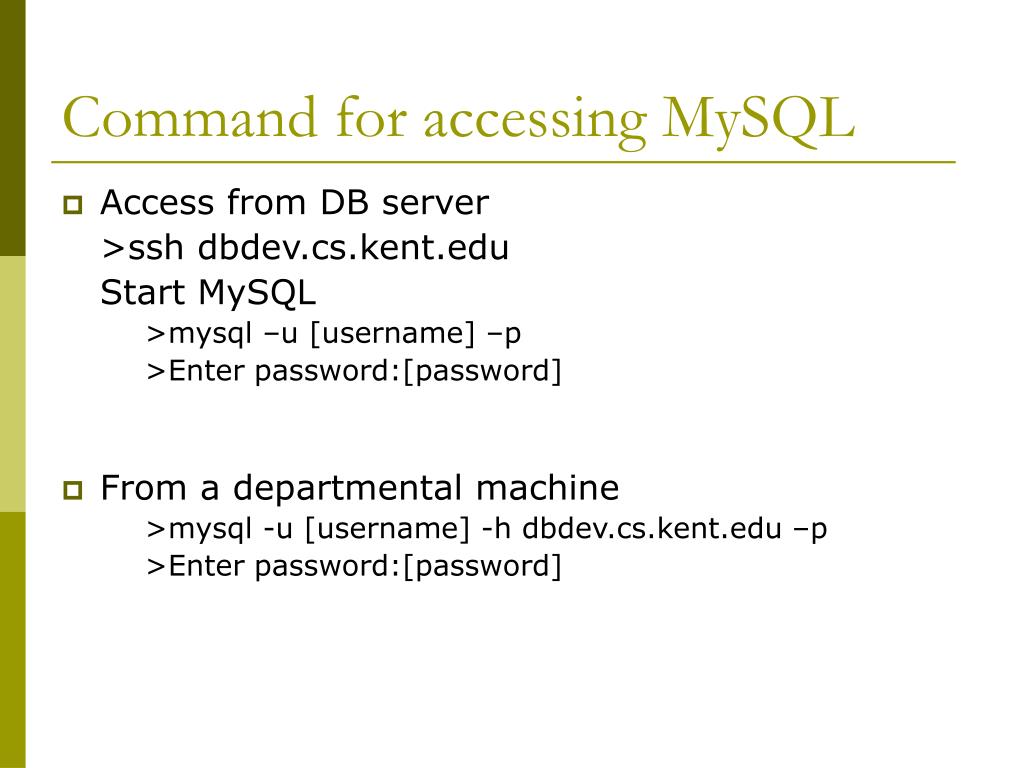 Command for accessing MySQL

Access from DB server
>ssh dbdev.cs.kent.edu
Start MySQL
>mysql –u [username] –p
>Enter password:[password]

From a departmental machine
>mysql -u [username] -h dbdev.cs.kent.edu –p
>Enter password:[password]